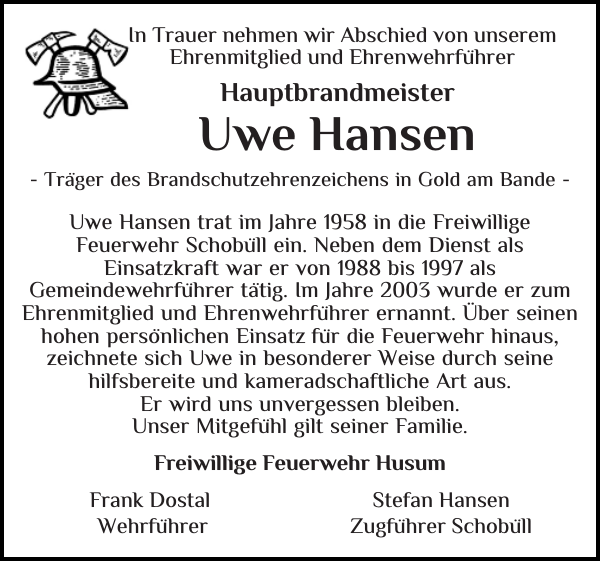 In Trauer nehmen wir Abschied von unserem Ehrenmitglied und Ehrenwehrführer

Hauptbrandmeister

Uwe Hansen

- Träger des Brandschutzehrenzeichens in Gold am Bande -

Uwe Hansen trat im Jahre 1958 in die Freiwillige Feuerwehr Schobüll ein. Neben dem Dienst als Einsatzkraft war er von 1988 bis 1997 als Gemeindewehrführer tätig. Im Jahre 2003 wurde er zum Ehrenmitglied und Ehrenwehrführer ernannt. Über seinen hohen persönlichen Einsatz für die Feuerwehr hinaus, zeichnete sich Uwe in besonderer Weise durch seine hilfsbereite und kameradschaftliche Art aus.
Er wird uns unvergessen bleiben.
Unser Mitgefühl gilt seiner Familie.

Freiwillige Feuerwehr Husum

Frank Dostal
Wehrführer

Stefan Hansen
Zugführer Schobüll